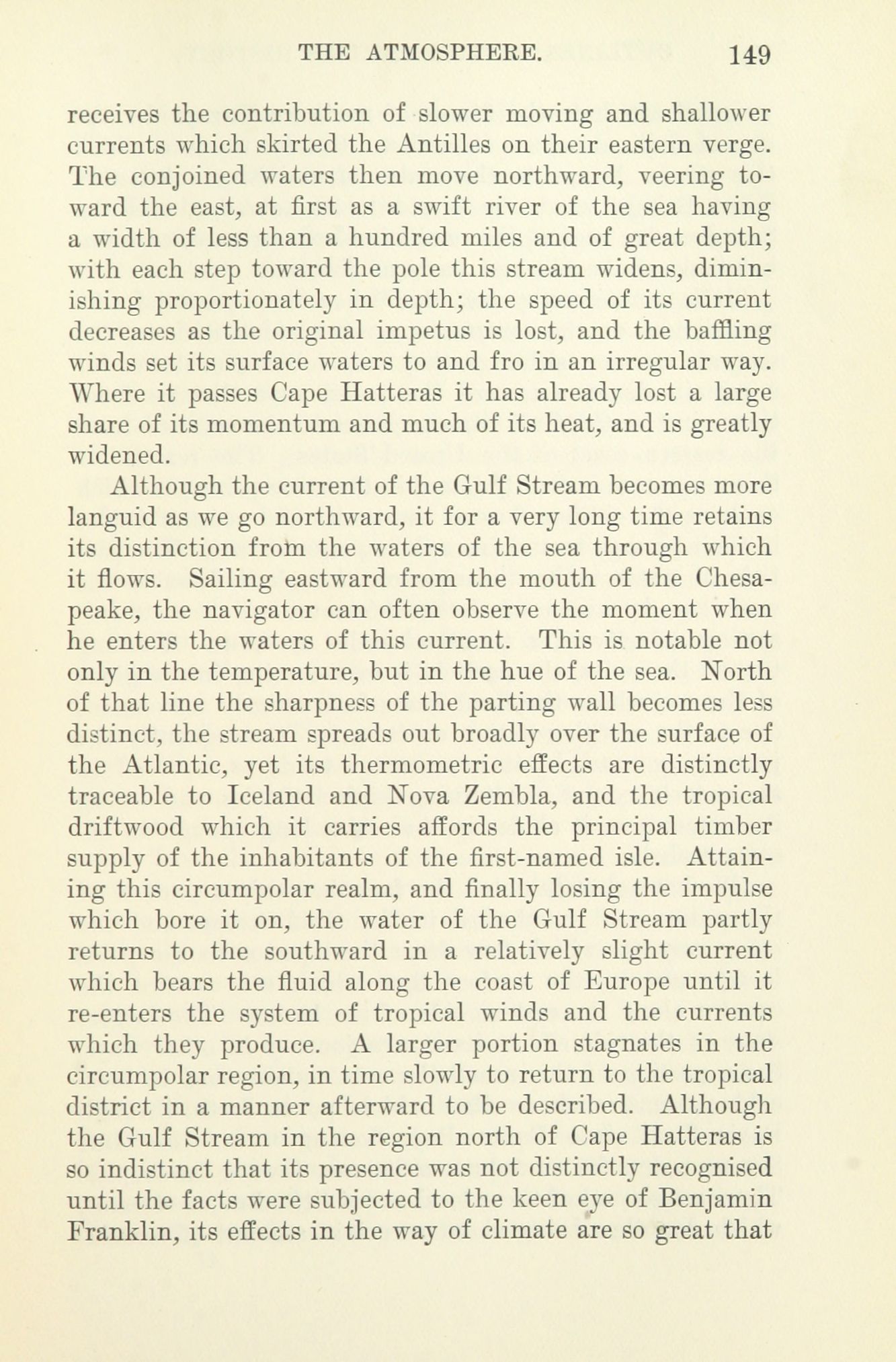 THE ATMOSPHERE. 149

receives the contribution of slower moving and shallower currents which skirted the Antilles on their eastern verge. The conjoined waters then move northward, veering toward the east, at first as a swift river of the sea having a width of less than a hundred miles and of great depth; with each step toward the pole this stream widens, diminishing proportionately in depth; the speed of its current decreases as the original impetus is lost, and the baffling winds set its surface waters to and fro in an irregular way. Where it passes Cape Hatteras it has already lost a large share of its momentum and much of its heat, and is greatly widened.

Although the current of the Gulf Stream becomes more languid as we go northward, it for a very long time retains its distinction from the waters of the sea through which it flows. Sailing eastward from the mouth of the Chesapeake, the navigator can often observe the moment when he enters the waters of this current. This is notable not only in the temperature, but in the hue of the sea. North of that line the sharpness of the parting wall becomes less distinct, the stream spreads out broadly over the surface of the Atlantic, yet its thermometric effects are distinctly traceable to Iceland and Nova Zembla, and the tropical driftwood which it carries affords the principal timber supply of the inhabitants of the first-named isle. Attaining this circumpolar realm, and finally losing the impulse which bore it on, the water of the Gulf Stream partly returns to the southward in a relatively slight current which bears the fluid along the coast of Europe until it re-enters the system of tropical winds and the currents which they produce. A larger portion stagnates in the circumpolar region, in time slowly to return to the tropical district in a manner afterward to be described. Although the Gulf Stream in the region north of Cape Hatteras is so indistinct that its presence was not distinctly recognised until the facts were subjected to the keen eye of Benjamin Franklin, its effects in the way of climate are so great that